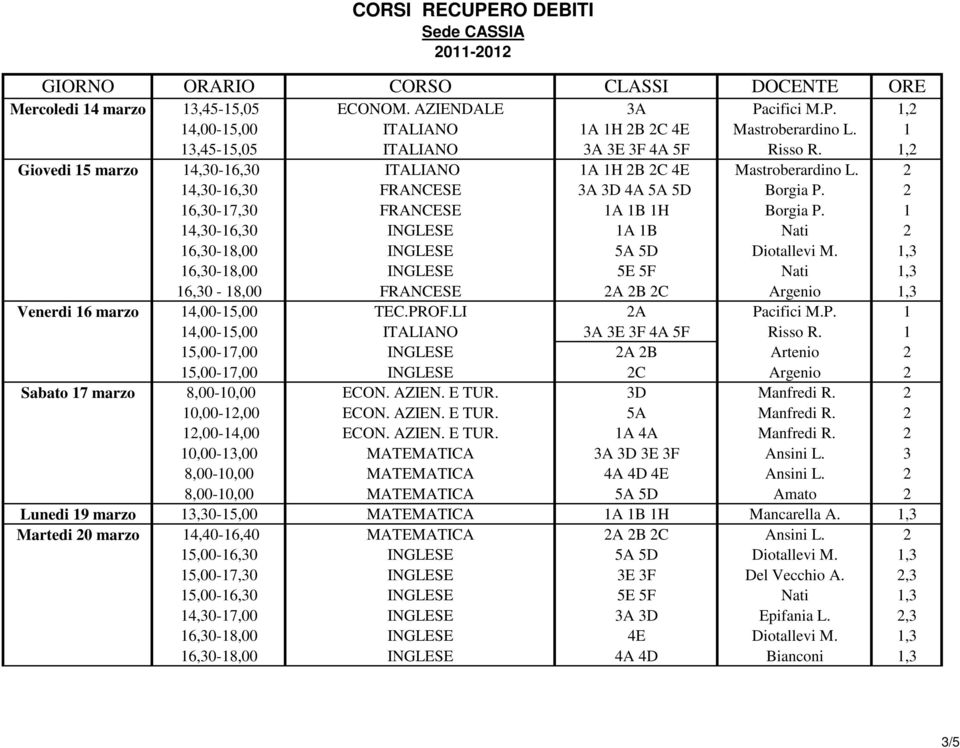 CORSI RECUPERO DEBITI
Sede CASSIA
2011-2012

| GIORNO | ORARIO | CORSO | CLASSI | DOCENTE | ORE |
|---|---|---|---|---|---|
| Mercoledi 14 marzo | 13,45-15,05 | ECONOM. AZIENDALE | 3A | Pacifici M.P. | 1,2 |
| | 14,00-15,00 | ITALIANO | 1A 1H 2B 2C 4E | Mastroberardino L. | 1 |
| | 13,45-15,05 | ITALIANO | 3A 3E 3F 4A 5F | Risso R. | 1,2 |
| Giovedi 15 marzo | 14,30-16,30 | ITALIANO | 1A 1H 2B 2C 4E | Mastroberardino L. | 2 |
| | 14,30-16,30 | FRANCESE | 3A 3D 4A 5A 5D | Borgia P. | 2 |
| | 16,30-17,30 | FRANCESE | 1A 1B 1H | Borgia P. | 1 |
| | 14,30-16,30 | INGLESE | 1A 1B | Nati | 2 |
| | 16,30-18,00 | INGLESE | 5A 5D | Diotallevi M. | 1,3 |
| | 16,30-18,00 | INGLESE | 5E 5F | Nati | 1,3 |
| | 16,30 - 18,00 | FRANCESE | 2A 2B 2C | Argenio | 1,3 |
| Venerdi 16 marzo | 14,00-15,00 | TEC.PROF.LI | 2A | Pacifici M.P. | 1 |
| | 14,00-15,00 | ITALIANO | 3A 3E 3F 4A 5F | Risso R. | 1 |
| | 15,00-17,00 | INGLESE | 2A 2B | Artenio | 2 |
| | 15,00-17,00 | INGLESE | 2C | Argenio | 2 |
| Sabato 17 marzo | 8,00-10,00 | ECON. AZIEN. E TUR. | 3D | Manfredi R. | 2 |
| | 10,00-12,00 | ECON. AZIEN. E TUR. | 5A | Manfredi R. | 2 |
| | 12,00-14,00 | ECON. AZIEN. E TUR. | 1A 4A | Manfredi R. | 2 |
| | 10,00-13,00 | MATEMATICA | 3A 3D 3E 3F | Ansini L. | 3 |
| | 8,00-10,00 | MATEMATICA | 4A 4D 4E | Ansini L. | 2 |
| | 8,00-10,00 | MATEMATICA | 5A 5D | Amato | 2 |
| Lunedi 19 marzo | 13,30-15,00 | MATEMATICA | 1A 1B 1H | Mancarella A. | 1,3 |
| Martedi 20 marzo | 14,40-16,40 | MATEMATICA | 2A 2B 2C | Ansini L. | 2 |
| | 15,00-16,30 | INGLESE | 5A 5D | Diotallevi M. | 1,3 |
| | 15,00-17,30 | INGLESE | 3E 3F | Del Vecchio A. | 2,3 |
| | 15,00-16,30 | INGLESE | 5E 5F | Nati | 1,3 |
| | 14,30-17,00 | INGLESE | 3A 3D | Epifania L. | 2,3 |
| | 16,30-18,00 | INGLESE | 4E | Diotallevi M. | 1,3 |
| | 16,30-18,00 | INGLESE | 4A 4D | Bianconi | 1,3 |

3/5